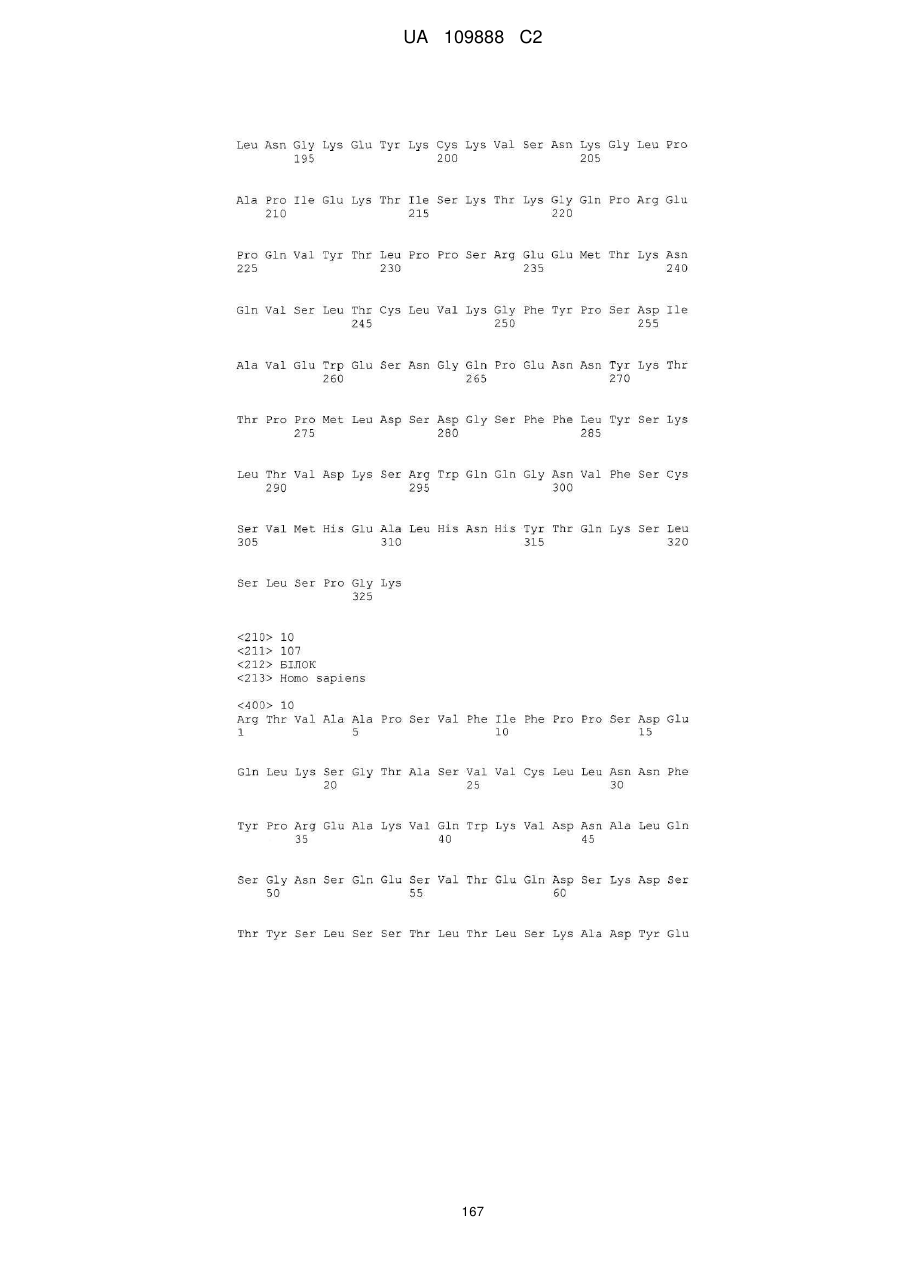 UA 109888 C2

Leu Asn Gly Lys Glu Tyr Lys Cys Lys Val Ser Asn Lys Gly Leu Pro
195 200 205

Ala Pro Ile Glu Lys Thr Ile Ser Lys Thr Lys Gly Gln Pro Arg Glu
210 215 220

Pro Gln Val Tyr Thr Leu Pro Pro Ser Arg Glu Glu Met Thr Lys Asn
225 230 235 240

Gln Val Ser Leu Thr Cys Leu Val Lys Gly Phe Tyr Pro Ser Asp Ile
245 250 255

Ala Val Glu Trp Glu Ser Asn Gly Gln Pro Glu Asn Asn Tyr Lys Thr
260 265 270

Thr Pro Pro Met Leu Asp Ser Asp Gly Ser Phe Phe Leu Tyr Ser Lys
275 280 285

Leu Thr Val Asp Lys Ser Arg Trp Gln Gln Gly Asn Val Phe Ser Cys
290 295 300

Ser Val Met His Glu Ala Leu His Asn His Tyr Thr Gln Lys Ser Leu
305 310 315 320

Ser Leu Ser Pro Gly Lys
325

<210> 10
<211> 107
<212> БІЛОК
<213> Homo sapiens

<400> 10
Arg Thr Val Ala Ala Pro Ser Val Phe Ile Phe Pro Pro Ser Asp Glu
1 5 10 15

Gln Leu Lys Ser Gly Thr Ala Ser Val Val Cys Leu Leu Asn Asn Phe
20 25 30

Tyr Pro Arg Glu Ala Lys Val Gln Trp Lys Val Asp Asn Ala Leu Gln
35 40 45

Ser Gly Asn Ser Gln Glu Ser Val Thr Glu Gln Asp Ser Lys Asp Ser
50 55 60

Thr Tyr Ser Leu Ser Ser Thr Leu Thr Leu Ser Lys Ala Asp Tyr Glu

167